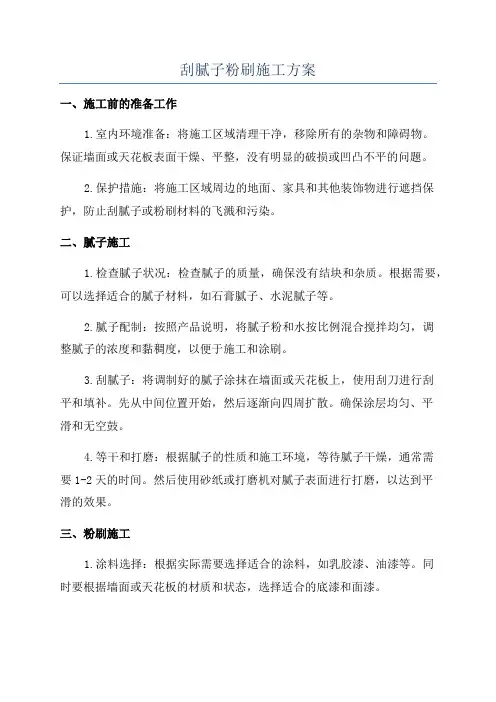 刮腻子粉刷施工方案

一、施工前的准备工作

1.室内环境准备：将施工区域清理干净，移除所有的杂物和障碍物。保证墙面或天花板表面干燥、平整，没有明显的破损或凹凸不平的问题。

2.保护措施：将施工区域周边的地面、家具和其他装饰物进行遮挡保护，防止刮腻子或粉刷材料的飞溅和污染。

二、腻子施工

1.检查腻子状况：检查腻子的质量，确保没有结块和杂质。根据需要，可以选择适合的腻子材料，如石膏腻子、水泥腻子等。

2.腻子配制：按照产品说明，将腻子粉和水按比例混合搅拌均匀，调整腻子的浓度和黏稠度，以便于施工和涂刷。

3.刮腻子：将调制好的腻子涂抹在墙面或天花板上，使用刮刀进行刮平和填补。先从中间位置开始，然后逐渐向四周扩散。确保涂层均匀、平滑和无空鼓。

4.等干和打磨：根据腻子的性质和施工环境，等待腻子干燥，通常需要1-2天的时间。然后使用砂纸或打磨机对腻子表面进行打磨，以达到平滑的效果。

三、粉刷施工

1.涂料选择：根据实际需要选择适合的涂料，如乳胶漆、油漆等。同时要根据墙面或天花板的材质和状态，选择适合的底漆和面漆。